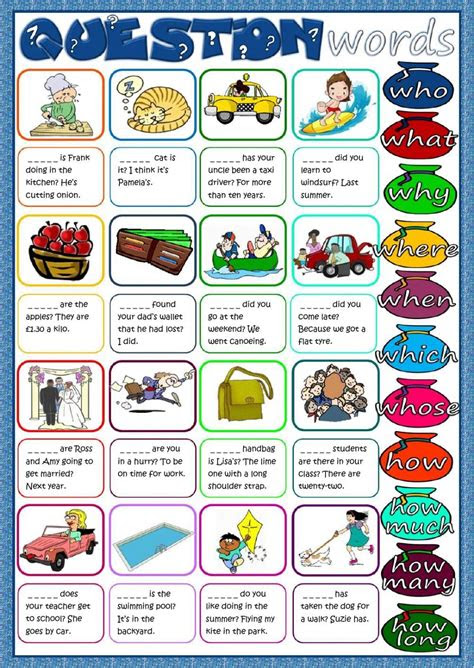 QUESTION words

_____ is Frank doing in the kitchen? He's cutting onion.

_____ cat is it? I think it's Pamela's.

_____ has your uncle been a taxi driver? For more than ten years.

_____ did you learn to windsurf? Last summer.

_____ are the apples? They are £1.30 a kilo.

_____ found your dad's wallet that he had lost? I did.

_____ did you go at the weekend? We went canoeing.

_____ did you come late? Because we got a flat tyre.

_____ are Ross and Amy going to get married? Next year.

_____ are you in a hurry? To be on time for work.

_____ handbag is Lisa's? The lime one with a long shoulder strap.

_____ students are there in your class? There are twenty-two.

_____ does your teacher get to school? She goes by car.

_____ is the swimming pool? It's in the backyard.

_____ do you like doing in the summer? Flying my kite in the park.

_____ has taken the dog for a walk? Suzie has.

who
what
why
where
when
which
whose
how
how much
how many
how long